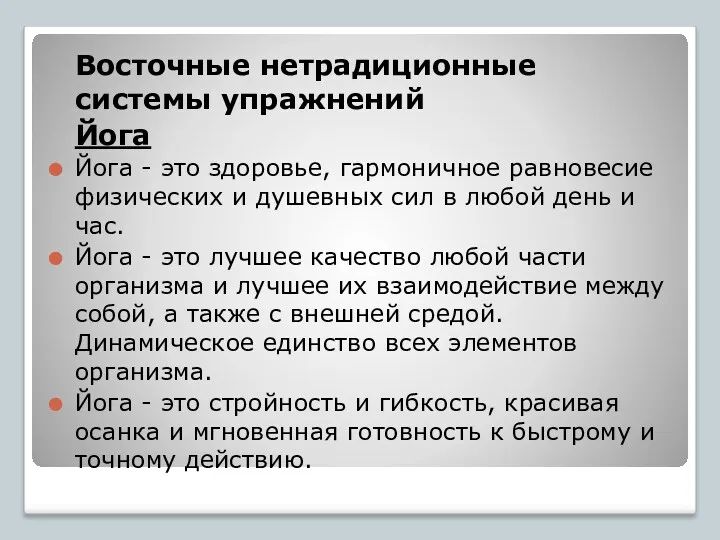 Восточные нетрадиционные системы упражнений
Йога

Йога - это здоровье, гармоничное равновесие физических и душевных сил в любой день и час.

Йога - это лучшее качество любой части организма и лучшее их взаимодействие между собой, а также с внешней средой. Динамическое единство всех элементов организма.

Йога - это стройность и гибкость, красивая осанка и мгновенная готовность к быстрому и точному действию.